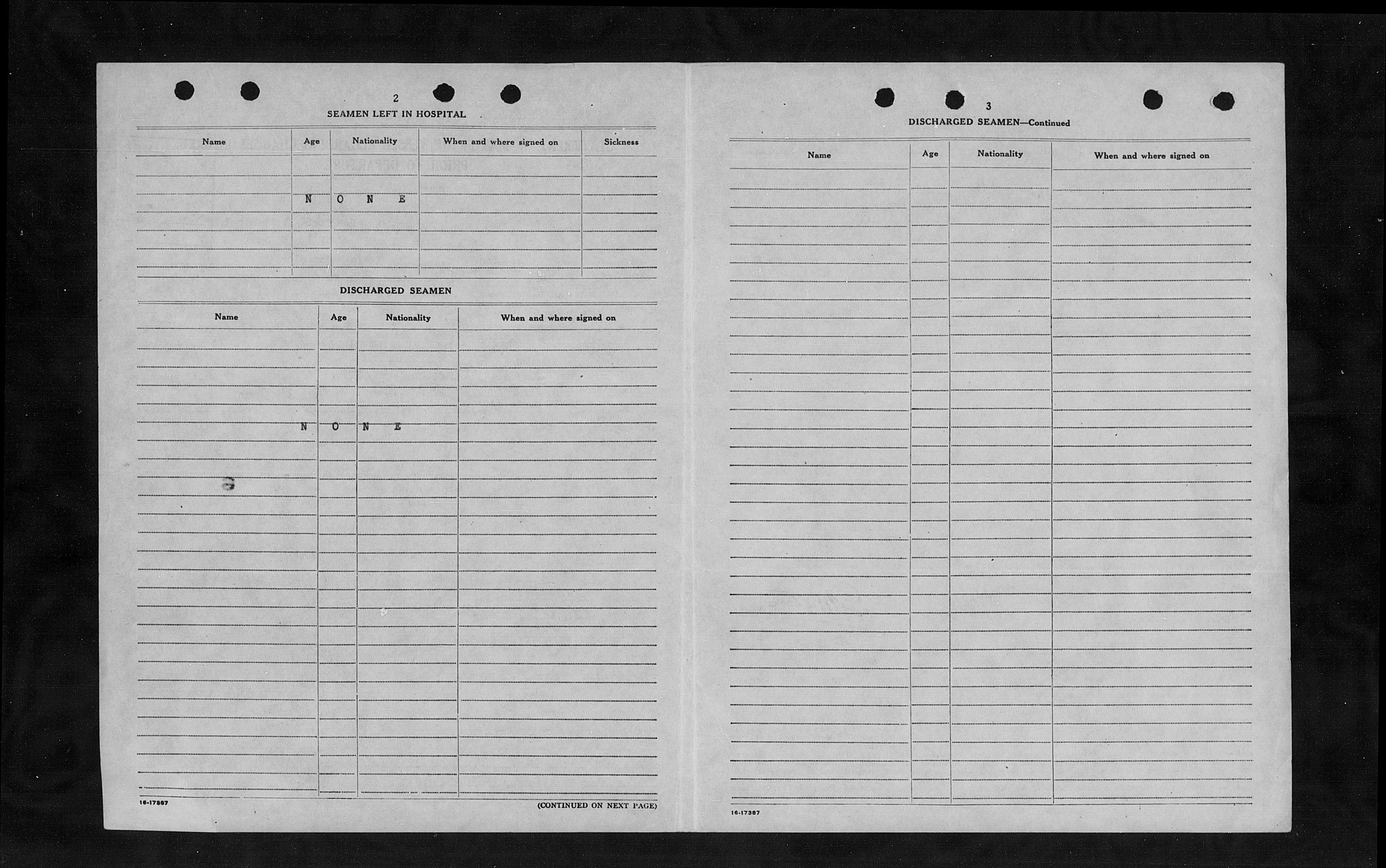 2

SEAMEN LEFT IN HOSPITAL

| Name | Age | Nationality | When and where signed on | Sickness |
|---|---|---|---|---|
| | N | O N E | | |

DISCHARGED SEAMEN

| Name | Age | Nationality | When and where signed on |
|---|---|---|---|
| N | O | N E | |

16-17387

(CONTINUED ON NEXT PAGE)

3

DISCHARGED SEAMEN—Continued

| Name | Age | Nationality | When and where signed on |
|---|---|---|---|
| | | | |

16-17387